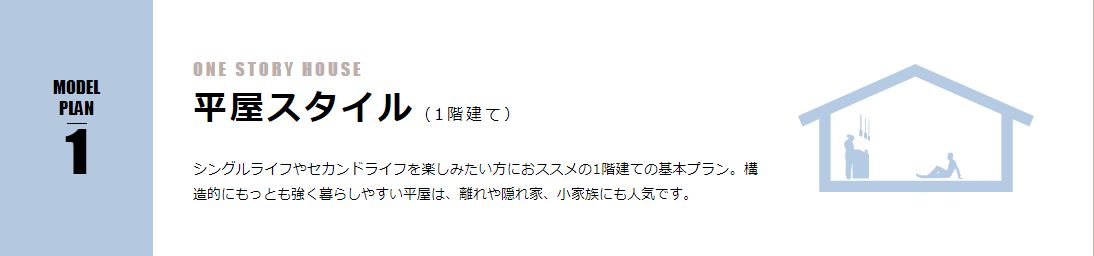 MODEL PLAN
1

ONE STORY HOUSE
平屋スタイル（1階建て）

シングルライフやセカンドライフを楽しみたい方におススメの1階建ての基本プラン。構造的にもっとも強く暮らしやすい平屋は、離れや隠れ家、小家族にも人気です。